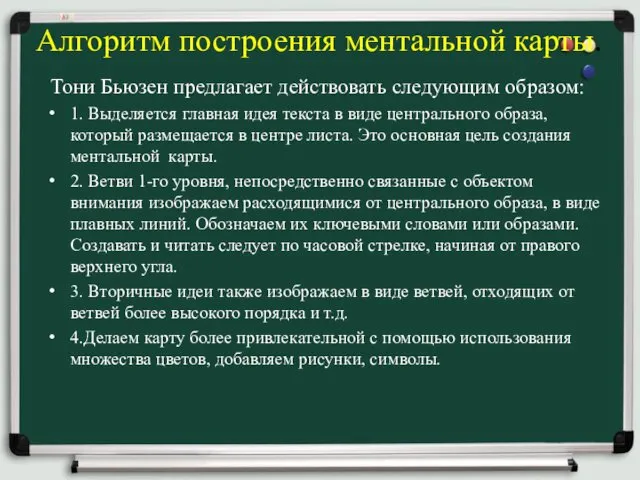 Алгоритм построения ментальной карты.

Тони Бьюзен предлагает действовать следующим образом:

• 1. Выделяется главная идея текста в виде центрального образа, который размещается в центре листа. Это основная цель создания ментальной карты.

• 2. Ветви 1-го уровня, непосредственно связанные с объектом внимания изображаем расходящимися от центрального образа, в виде плавных линий. Обозначаем их ключевыми словами или образами. Создавать и читать следует по часовой стрелке, начиная от правого верхнего угла.

• 3. Вторичные идеи также изображаем в виде ветвей, отходящих от ветвей более высокого порядка и т.д.

• 4.Делаем карту более привлекательной с помощью использования множества цветов, добавляем рисунки, символы.